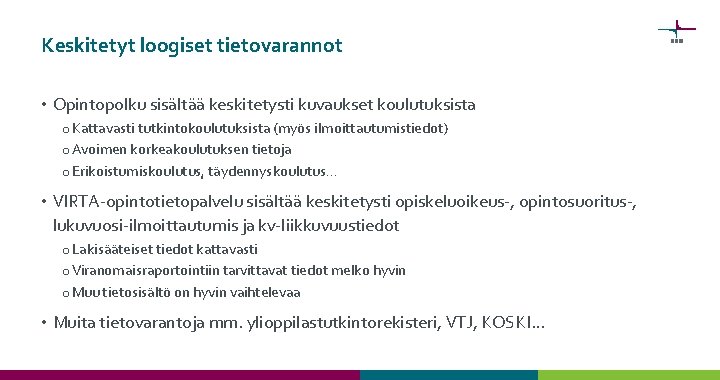 Keskitetyt loogiset tietovarannot

• Opintopolku sisältää keskitetysti kuvaukset koulutuksista
o Kattavasti tutkintokoulutuksista (myös ilmoittautumistiedot)
o Avoimen korkeakoulutuksen tietoja
o Erikoistumiskoulutus, täydennyskoulutus…

• VIRTA-opintotietopalvelu sisältää keskitetysti opiskeluoikeus-, opintosuoritus-, lukuvuosi-ilmoittautumis ja kv-liikkuvuustiedot
o Lakisääteiset tiedot kattavasti
o Viranomaisraportointiin tarvittavat tiedot melko hyvin
o Muu tietosisältö on hyvin vaihtelevaa

• Muita tietovarantoja mm. ylioppilastutkintorekisteri, VTJ, KOSKI…